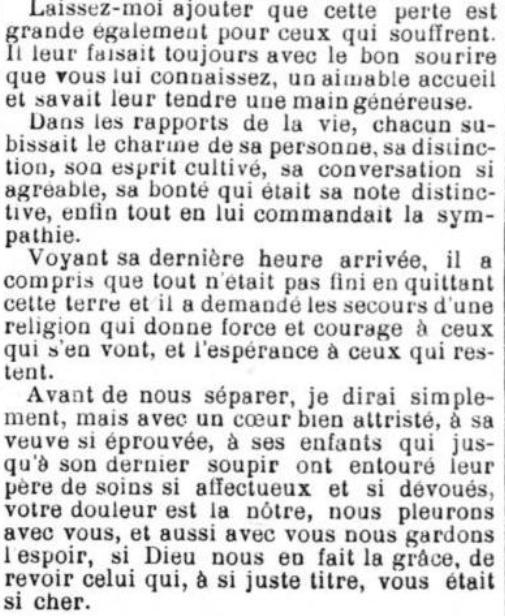 Laissez-moi ajouter que cette perte est grande également pour ceux qui souffrent. Il leur faisait toujours avec le bon sourire que vous lui connaissez, un aimable accueil et savait leur tendre une main généreuse.

Dans les rapports de la vie, chacun subissait le charme de sa personne, sa distinction, son esprit cultivé, sa conversation si agréable, sa bonté qui était sa note distinctive, enfin tout en lui commandait la sympathie.

Voyant sa dernière heure arrivée, il a compris que tout n'était pas fini en quittant cette terre et il a demandé les secours d'une religion qui donne force et courage à ceux qui s'en vont, et l'espérance à ceux qui restent.

Avant de nous séparer, je dirai simplement, mais avec un cœur bien attristé, à sa veuve si éprouvée, à ses enfants qui jusqu'à son dernier soupir ont entouré leur père de soins si affectueux et si dévoués, votre douleur est la nôtre, nous pleurons avec vous, et aussi avec vous nous gardons l'espoir, si Dieu nous en fait la grâce, de revoir celui qui, à si juste titre, vous était si cher.